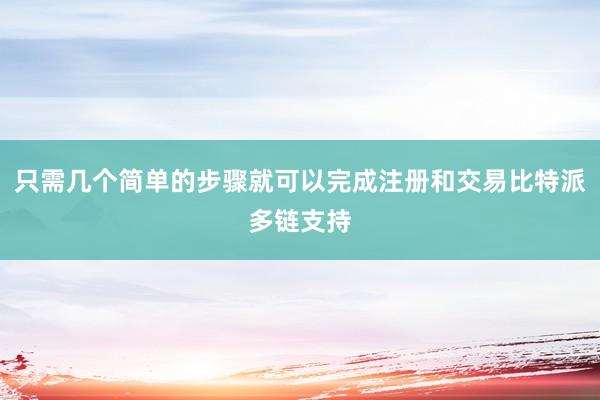 只需几个简单的步骤就可以完成注册和交易比特派多链支持